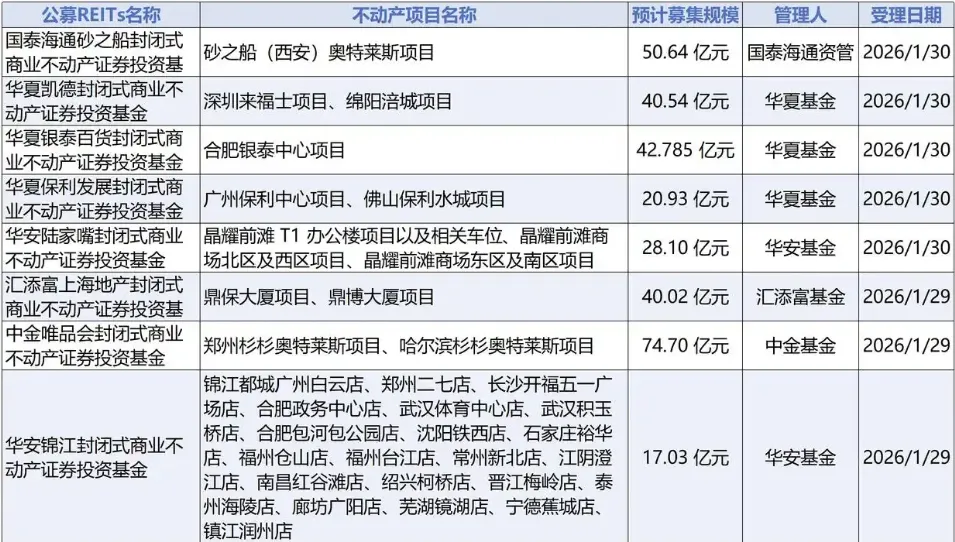 | 公募REITs名称 | 不动产项目名称 | 预计募集规模 | 管理人 | 受理日期 |
|---|---|---|---|---|
| 国泰海通砂之船封闭式商业不动产证券投资基 | 砂之船（西安）奥特莱斯项目 | 50.64亿元 | 国泰海通资管 | 2026/1/30 |
| 华夏凯德封闭式商业不动产证券投资基金 | 深圳来福士项目、绵阳涪城项目 | 40.54亿元 | 华夏基金 | 2026/1/30 |
| 华夏银泰百货封闭式商业不动产证券投资基金 | 合肥银泰中心项目 | 42.785亿元 | 华夏基金 | 2026/1/30 |
| 华夏保利发展封闭式商业不动产证券投资基金 | 广州保利中心项目、佛山保利水城项目 | 20.93亿元 | 华夏基金 | 2026/1/30 |
| 华安陆家嘴封闭式商业不动产证券投资基金 | 晶耀前滩T1办公楼项目以及相关车位、晶耀前滩商场北区及西区项目、晶耀前滩商场东区及南区项目 | 28.10亿元 | 华安基金 | 2026/1/30 |
| 汇添富上海地产封闭式商业不动产证券投资基 | 鼎保大厦项目、鼎博大厦项目 | 40.02亿元 | 汇添富基金 | 2026/1/29 |
| 中金唯品会封闭式商业不动产证券投资基金 | 郑州杉杉奥特莱斯项目、哈尔滨杉杉奥特莱斯项目 | 74.70亿元 | 中金基金 | 2026/1/29 |
| 华安锦江封闭式商业不动产证券投资基金 | 锦江都城广州白云店、郑州二七店、长沙开福五一广场店、合肥政务中心店、武汉体育中心店、武汉积玉桥店、合肥包河包公园店、沈阳铁西店、石家庄裕华店、福州仓山店、福州台江店、常州新北店、江阴澄江店、南昌红谷滩店、绍兴柯桥店、晋江梅岭店、泰州海陵店、廊坊广阳店、芜湖镜湖店、宁德蕉城店、镇江润州店 | 17.03亿元 | 华安基金 | 2026/1/29 |